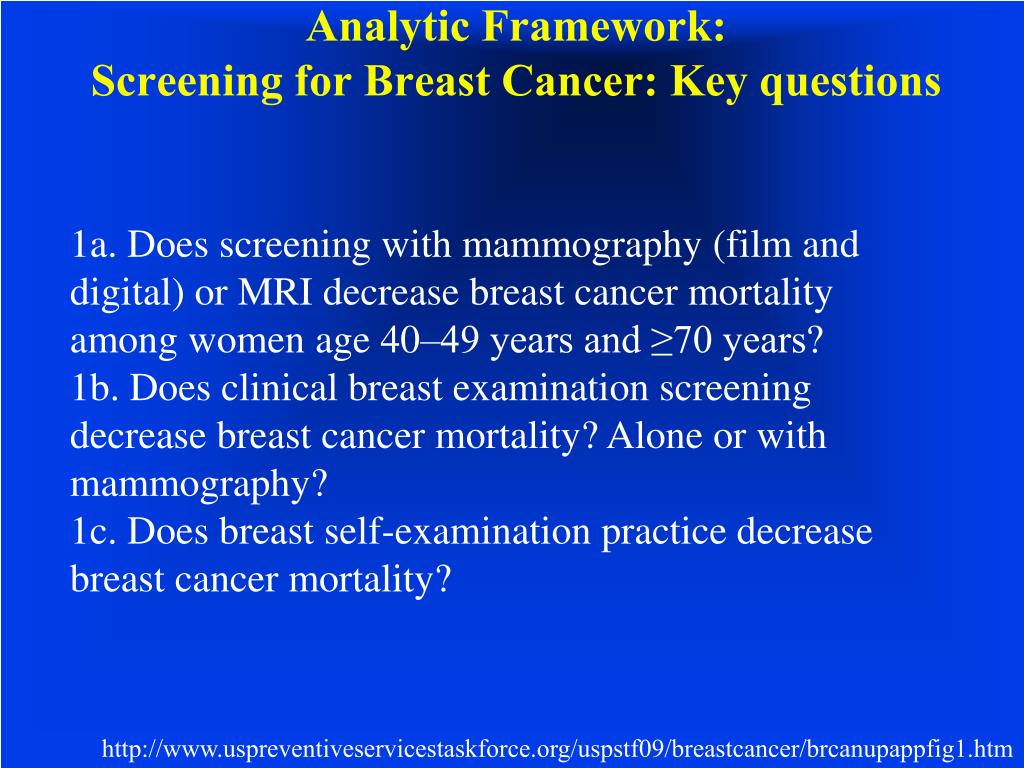 Analytic Framework:
Screening for Breast Cancer: Key questions

1a. Does screening with mammography (film and digital) or MRI decrease breast cancer mortality among women age 40–49 years and ≥70 years?
1b. Does clinical breast examination screening decrease breast cancer mortality? Alone or with mammography?
1c. Does breast self-examination practice decrease breast cancer mortality?

http://www.uspreventiveservicestaskforce.org/uspstf09/breastcancer/brcanupappfig1.htm